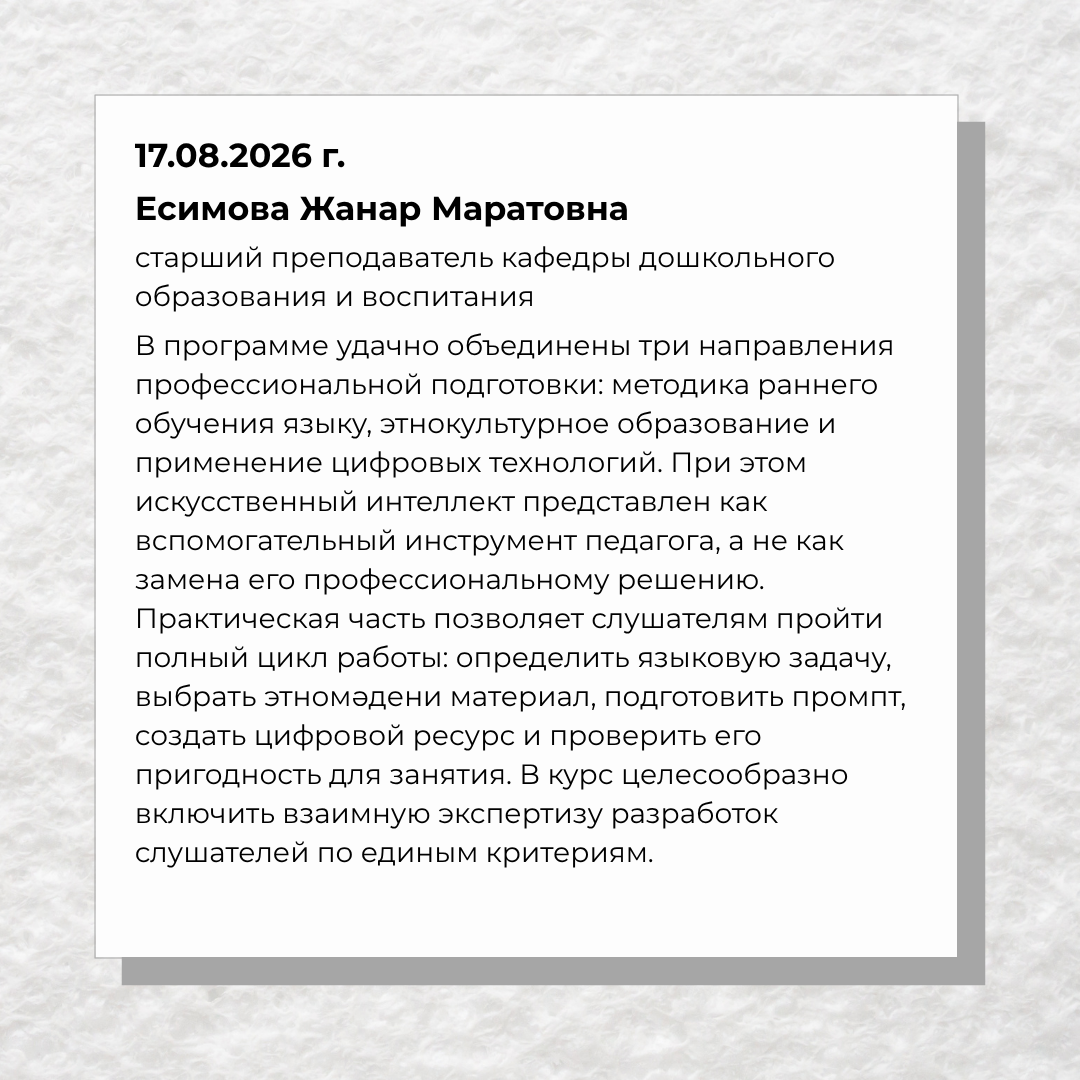 17.08.2026 г.

Есимова Жанар Маратовна

старший преподаватель кафедры дошкольного образования и воспитания

В программе удачно объединены три направления профессиональной подготовки: методика раннего обучения языку, этнокультурное образование и применение цифровых технологий. При этом искусственный интеллект представлен как вспомогательный инструмент педагога, а не как замена его профессиональному решению. Практическая часть позволяет слушателям пройти полный цикл работы: определить языковую задачу, выбрать этномәдени материал, подготовить промпт, создать цифровой ресурс и проверить его пригодность для занятия. В курс целесообразно включить взаимную экспертизу разработок слушателей по единым критериям.